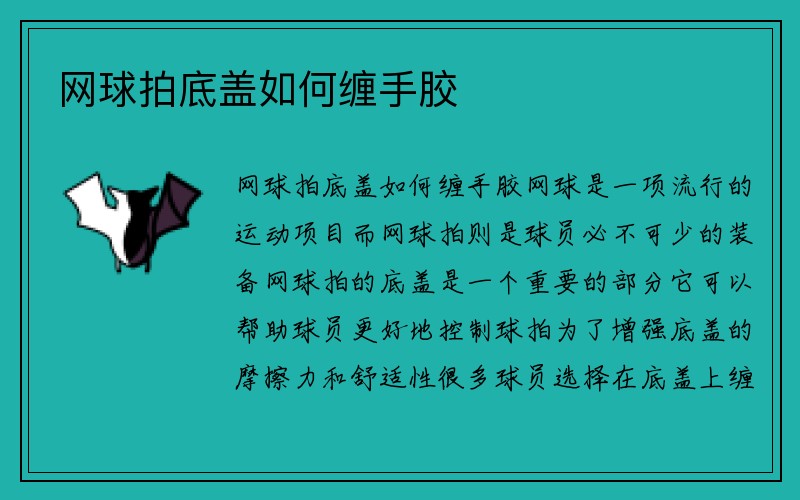 网球拍底盖如何缠手胶

网球拍底盖如何缠手胶网球是一项流行的运动项目而网球拍则是球员必不可少的装备网球拍的底盖是一个重要的部分它可以帮助球员更好地控制球拍为了增强底盖的摩擦力和舒适性很多球员选择在底盖上缠